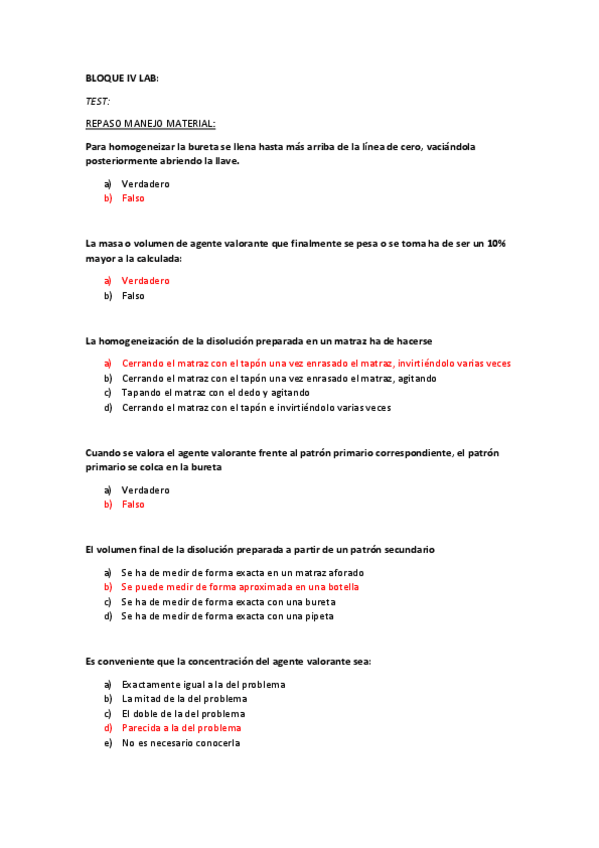 BLOQUE IV LAB:

TEST:

REPASO MANEJO MATERIAL:

Para homogeneizar la bureta se llena hasta más arriba de la línea de cero, vaciándola posteriormente abriendo la llave.

a) Verdadero
b) Falso

La masa o volumen de agente valorante que finalmente se pesa o se toma ha de ser un 10% mayor a la calculada:

a) Verdadero
b) Falso

La homogeneización de la disolución preparada en un matraz ha de hacerse

a) Cerrando el matraz con el tapón una vez enrasado el matraz, invirtiéndolo varias veces
b) Cerrando el matraz con el tapón una vez enrasado el matraz, agitando
c) Tapando el matraz con el dedo y agitando
d) Cerrando el matraz con el tapón e invirtiéndolo varias veces

Cuando se valora el agente valorante frente al patrón primario correspondiente, el patrón primario se colca en la bureta

a) Verdadero
b) Falso

El volumen final de la disolución preparada a partir de un patrón secundario

a) Se ha de medir de forma exacta en un matraz aforado
b) Se puede medir de forma aproximada en una botella
c) Se ha de medir de forma exacta con una bureta
d) Se ha de medir de forma exacta con una pipeta

Es conveniente que la concentración del agente valorante sea:

a) Exactamente igual a la del problema
b) La mitad de la del problema
c) El doble de la del problema
d) Parecida a la del problema
e) No es necesario conocerla